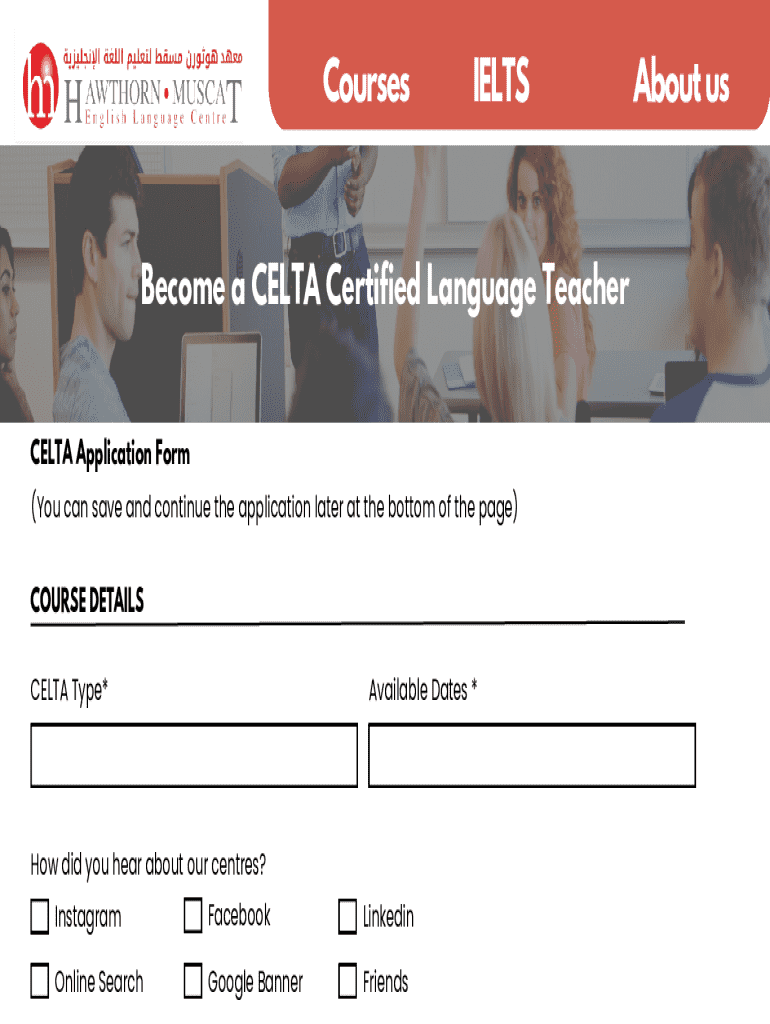 معهد هوثورن مسقط لتعليم اللغة الإنجليزية
HAWTHORN • MUSCAT
English Language Centre

Courses IELTS About us

Become a CELTA Certified Language Teacher

CELTA Application Form

(You can save and continue the application later at the bottom of the page)

COURSE DETAILS

CELTA Type*

Available Dates *

How did you hear about our centres?

Instagram

Facebook

Linkedin

Online Search

Google Banner

Friends